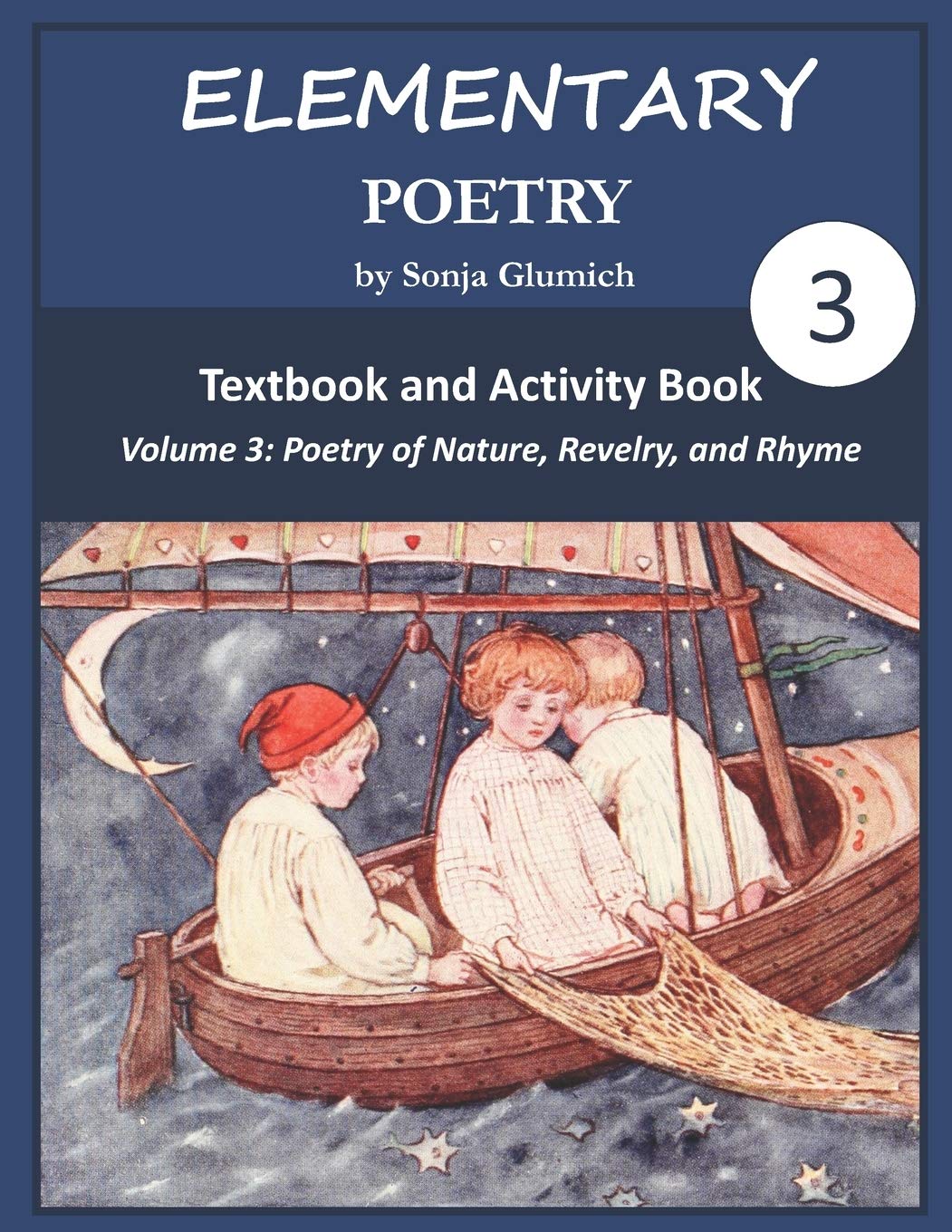 ELEMENTARY
POETRY
by Sonja Glumich

3

Textbook and Activity Book
Volume 3: Poetry of Nature, Revelry, and Rhyme